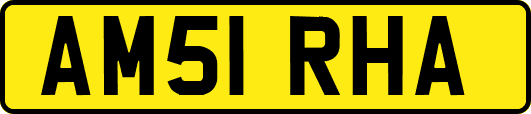 AM51 RHA